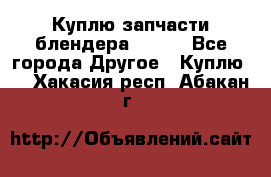 Куплю запчасти блендера Все города Другое Куплю Хакасия респ Абакан г

http://Объявлений.сайт